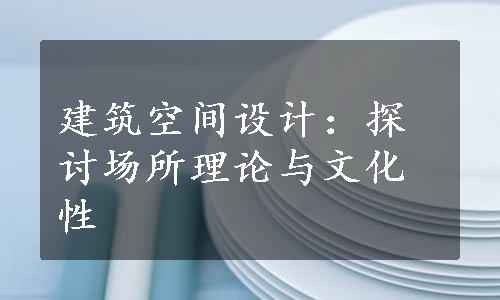 建筑空间设计：探讨场所理论与文化性